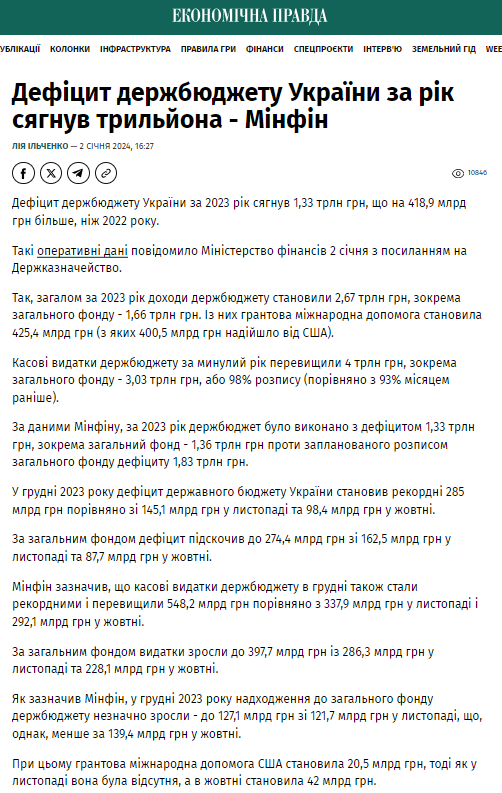 ЕКОНОМІЧНА ПРАВДА

УБЛІКАЦІЇ КОЛОНКИ ІНФРАСТРУКТУРА ПРАВИЛА ГРИ ФІНАНСИ СПЕЦПРОЄКТИ ІНТЕРВ'Ю ЗЕМЕЛЬНИЙ ГІД WEE

Дефіцит держбюджету України за рік сягнув трильйона - Мінфін

ЛІЯ ІЛЬЧЕНКО — 2 СІЧНЯ 2024, 16:27

10846

Дефіцит держбюджету України за 2023 рік сягнув 1,33 трлн грн, що на 418,9 млрд грн більше, ніж 2022 року.

Такі оперативні дані повідомило Міністерство фінансів 2 січня з посиланням на Держказначейство.

Так, загалом за 2023 рік доходи держбюджету становили 2,67 трлн грн, зокрема загального фонду - 1,66 трлн грн. Із них грантова міжнародна допомога становила 425,4 млрд грн (з яких 400,5 млрд грн надійшло від США).

Касові видатки держбюджету за минулий рік перевищили 4 трлн грн, зокрема загального фонду - 3,03 трлн грн, або 98% розпису (порівняно з 93% місяцем раніше).

За даними Мінфіну, за 2023 рік держбюджет було виконано з дефіцитом 1,33 трлн грн, зокрема загальний фонд - 1,36 трлн грн проти запланованого розписом загального фонду дефіциту 1,83 трлн грн.

У грудні 2023 року дефіцит державного бюджету України становив рекордні 285 млрд грн порівняно зі 145,1 млрд грн у листопаді та 98,4 млрд грн у жовтні.

За загальним фондом дефіцит підскочив до 274,4 млрд грн зі 162,5 млрд грн у листопаді та 87,7 млрд грн у жовтні.

Мінфін зазначив, що касові видатки держбюджету в грудні також стали рекордними і перевищили 548,2 млрд грн порівняно з 337,9 млрд грн у листопаді і 292,1 млрд грн у жовтні.

За загальним фондом видатки зросли до 397,7 млрд грн із 286,3 млрд грн у листопаді та 228,1 млрд грн у жовтні.

Як зазначив Мінфін, у грудні 2023 року надходження до загального фонду держбюджету незначно зросли - до 127,1 млрд грн зі 121,7 млрд грн у листопаді, що, однак, менше за 139,4 млрд грн у жовтні.

При цьому грантова міжнародна допомога США становила 20,5 млрд грн, тоді як у листопаді вона була відсутня, а в жовтні становила 42 млрд грн.